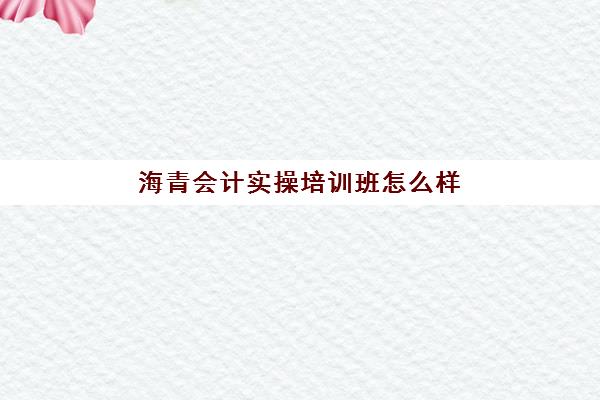 海青会计实操培训班怎么样